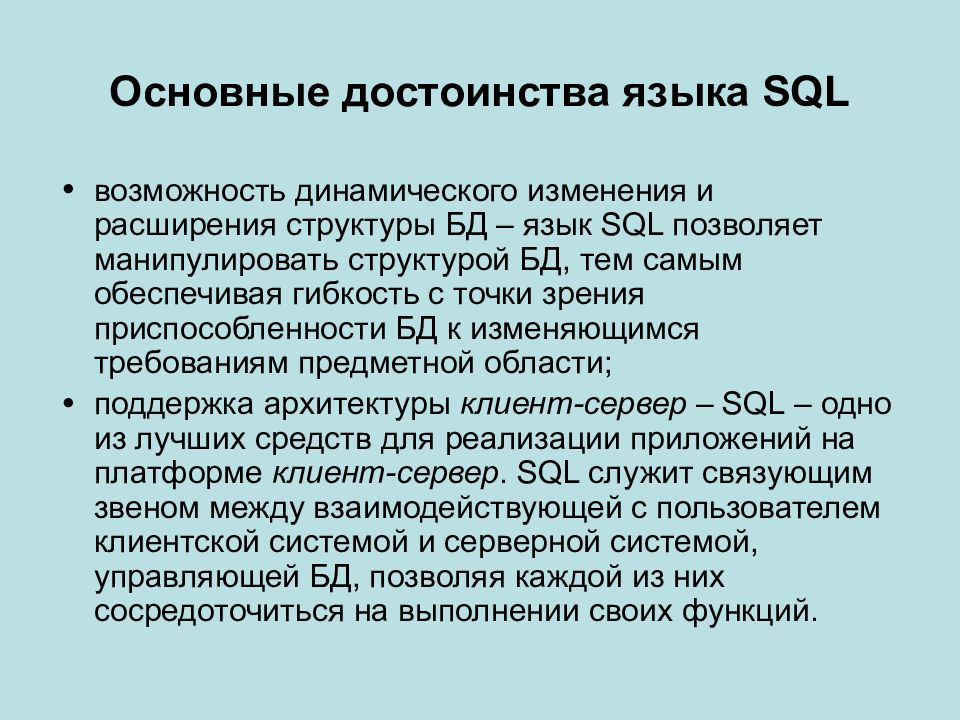 Основные достоинства языка SQL

• возможность динамического изменения и расширения структуры БД – язык SQL позволяет манипулировать структурой БД, тем самым обеспечивая гибкость с точки зрения приспособленности БД к изменяющимся требованиям предметной области;

• поддержка архитектуры клиент-сервер – SQL – одно из лучших средств для реализации приложений на платформе клиент-сервер. SQL служит связующим звеном между взаимодействующей с пользователем клиентской системой и серверной системой, управляющей БД, позволяя каждой из них сосредоточиться на выполнении своих функций.